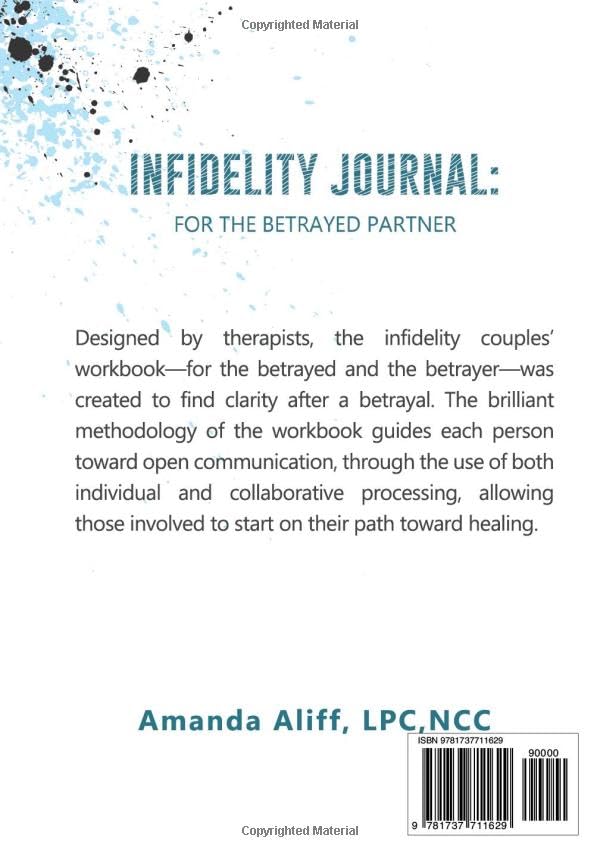 Copyrighted Material

INFIDELITY JOURNAL:

FOR THE BETRAYED PARTNER

Designed by therapists, the infidelity couples' workbook—for the betrayed and the betrayer—was created to find clarity after a betrayal. The brilliant methodology of the workbook guides each person toward open communication, through the use of both individual and collaborative processing, allowing those involved to start on their path toward healing.

Amanda Aliff, LPC,NCC

ISBN 9781737711629

90000

9 781737 711629

Copyrighted Material